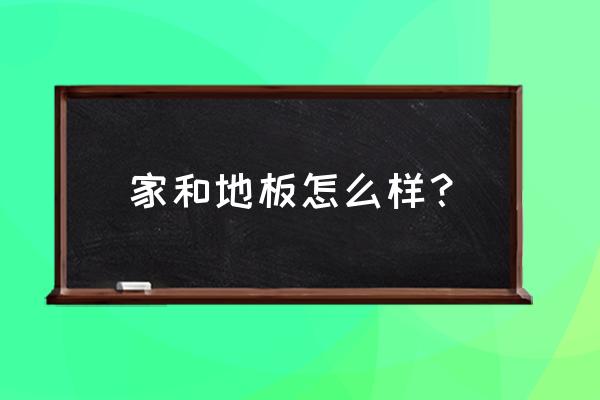 家和地板怎么样？